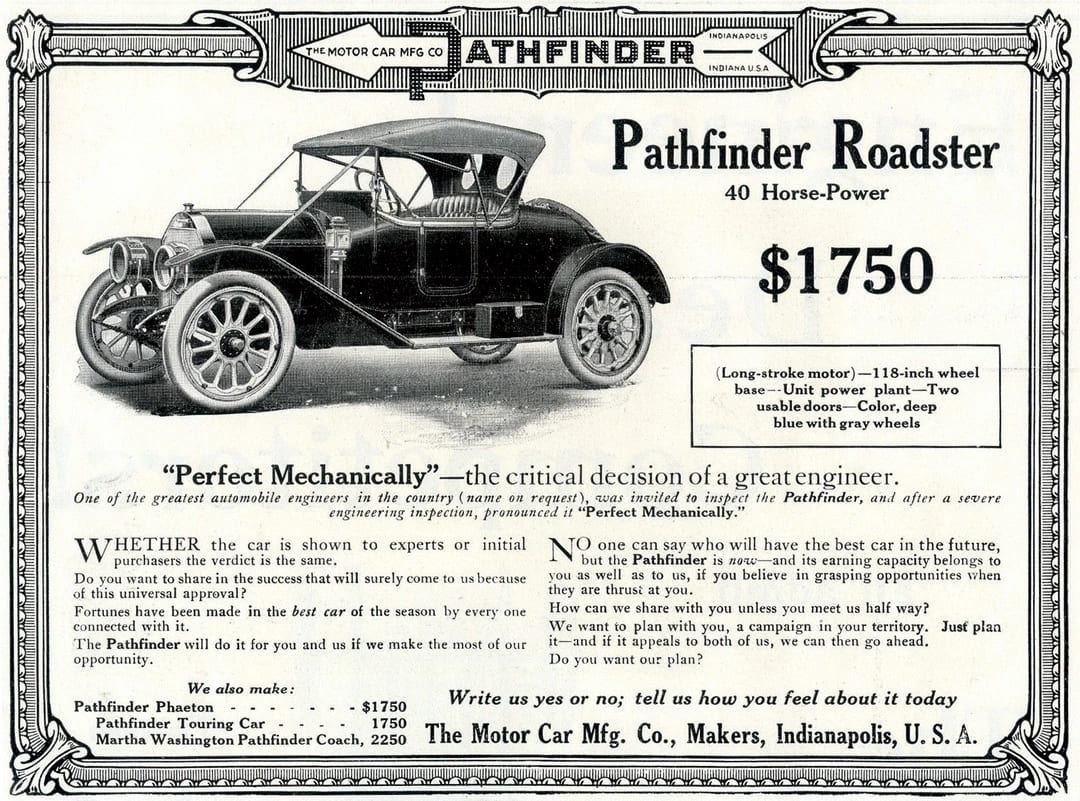 THE MOTOR CAR MFG CO PATHFINDER INDIANAPOLIS INDIANA U.S.A.

Pathfinder Roadster
40 Horse-Power

$1750

(Long-stroke motor)—118-inch wheel base—Unit power plant—Two usable doors—Color, deep blue with gray wheels

"Perfect Mechanically"—the critical decision of a great engineer.
One of the greatest automobile engineers in the country (name on request), was invited to inspect the Pathfinder, and after a severe engineering inspection, pronounced it "Perfect Mechanically."

WHETHER the car is shown to experts or initial purchasers the verdict is the same.
Do you want to share in the success that will surely come to us because of this universal approval?
Fortunes have been made in the best car of the season by every one connected with it.
The Pathfinder will do it for you and us if we make the most of our opportunity.

NO one can say who will have the best car in the future, but the Pathfinder is now—and its earning capacity belongs to you as well as to us, if you believe in grasping opportunities when they are thrust at you.
How can we share with you unless you meet us half way?
We want to plan with you, a campaign in your territory. Just plan it—and if it appeals to both of us, we can then go ahead.
Do you want our plan?

We also make:
Pathfinder Phaeton - - - - - - - $1750
Pathfinder Touring Car - - - - 1750
Martha Washington Pathfinder Coach, 2250

Write us yes or no; tell us how you feel about it today
The Motor Car Mfg. Co., Makers, Indianapolis, U. S. A.